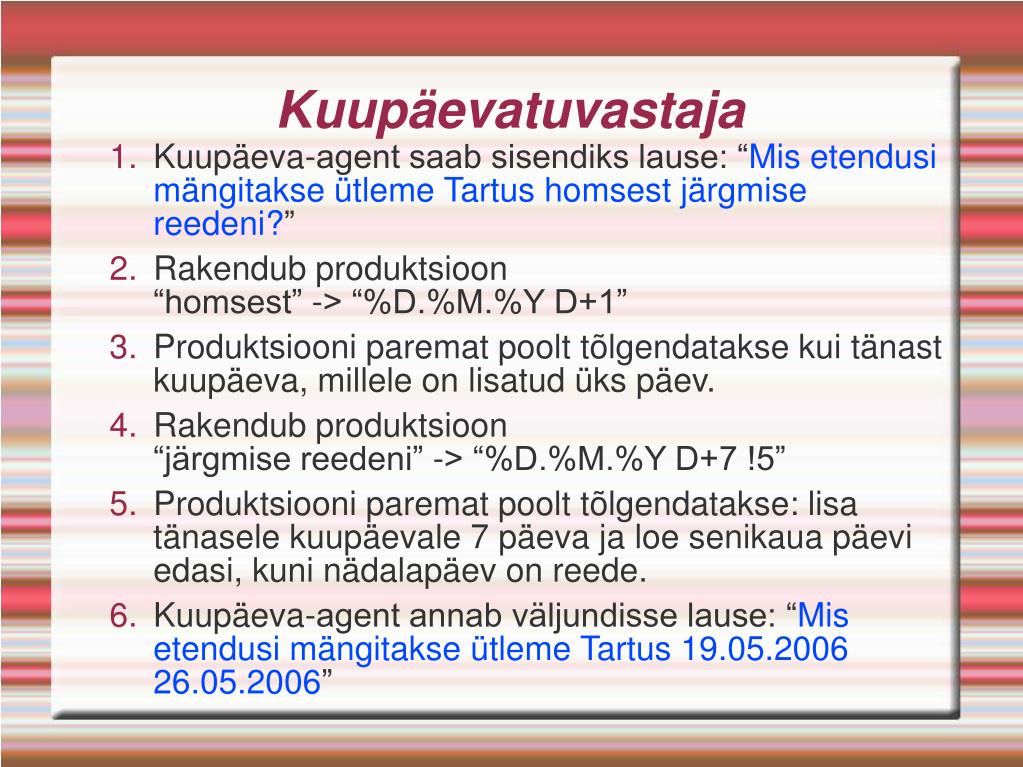 Kuupäevatuvastaja

1. Kuupäeva-agent saab sisendiks lause: “Mis etendusi mängitakse ütleme Tartus homsest järgmise reedeni?”
2. Rakendub produktsioon “homsest” -> “%D.%M.%Y D+1”
3. Produktsiooni paremat poolt tõlgendatakse kui tänast kuupäeva, millele on lisatud üks päev.
4. Rakendub produktsioon “järgmise reedeni” -> “%D.%M.%Y D+7 !5”
5. Produktsiooni paremat poolt tõlgendatakse: lisa tänasele kuupäevale 7 päeva ja loe senikaua päevi edasi, kuni nädalapäev on reede.
6. Kuupäeva-agent annab väljundisse lause: “Mis etendusi mängitakse ütleme Tartus 19.05.2006 26.05.2006”